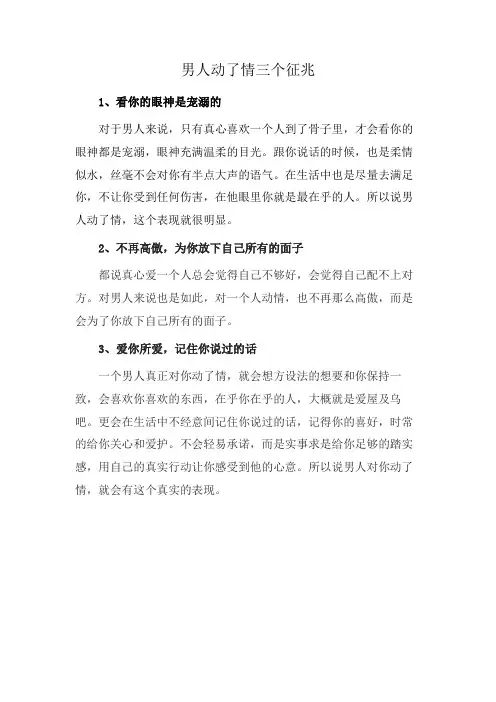 男人动了情三个征兆

1、看你的眼神是宠溺的

对于男人来说，只有真心喜欢一个人到了骨子里，才会看你的眼神都是宠溺，眼神充满温柔的目光。跟你说话的时候，也是柔情似水，丝毫不会对你有半点大声的语气。在生活中也是尽量去满足你，不让你受到任何伤害，在他眼里你就是最在乎的人。所以说男人动了情，这个表现就很明显。

2、不再高傲，为你放下自己所有的面子

都说真心爱一个人总会觉得自己不够好，会觉得自己配不上对方。对男人来说也是如此，对一个人动情，也不再那么高傲，而是会为了你放下自己所有的面子。

3、爱你所爱，记住你说过的话

一个男人真正对你动了情，就会想方设法的想要和你保持一致，会喜欢你喜欢的东西，在乎你在乎的人，大概就是爱屋及乌吧。更会在生活中不经意间记住你说过的话，记得你的喜好，时常的给你关心和爱护。不会轻易承诺，而是实事求是给你足够的踏实感，用自己的真实行动让你感受到他的心意。所以说男人对你动了情，就会有这个真实的表现。